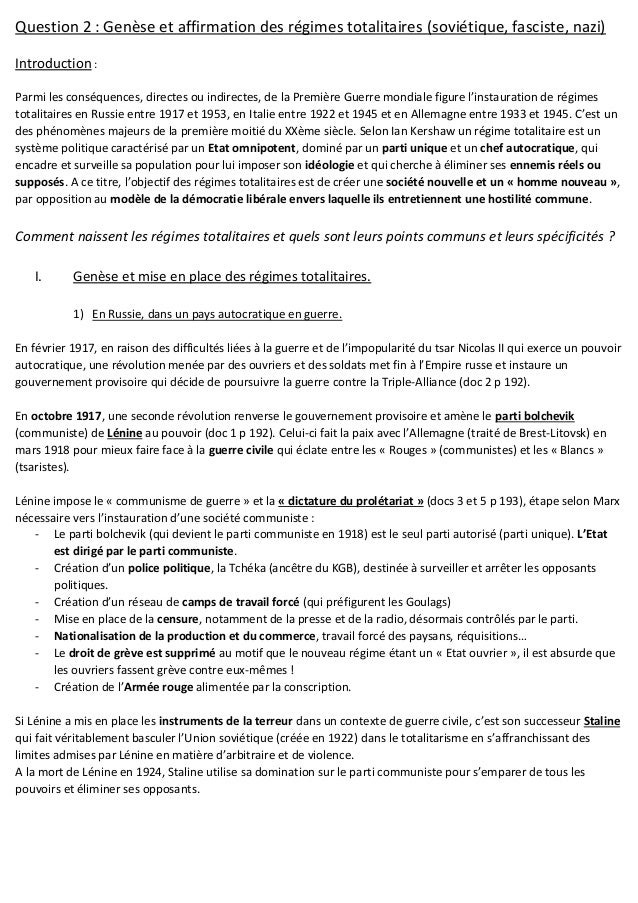 Question 2 : Genèse et affirmation des régimes totalitaires (soviétique, fasciste, nazi)

Introduction :

Parmi les conséquences, directes ou indirectes, de la Première Guerre mondiale figure l'instauration de régimes totalitaires en Russie entre 1917 et 1953, en Italie entre 1922 et 1945 et en Allemagne entre 1933 et 1945. C'est un des phénomènes majeurs de la première moitié du XXème siècle. Selon Ian Kershaw un régime totalitaire est un système politique caractérisé par un Etat omnipotent, dominé par un parti unique et un chef autocratique, qui encadre et surveille sa population pour lui imposer son idéologie et qui cherche à éliminer ses ennemis réels ou supposés. A ce titre, l'objectif des régimes totalitaires est de créer une société nouvelle et un « homme nouveau », par opposition au modèle de la démocratie libérale envers laquelle ils entretiennent une hostilité commune.

Comment naissent les régimes totalitaires et quels sont leurs points communs et leurs spécificités ?

I. Genèse et mise en place des régimes totalitaires.

1) En Russie, dans un pays autocratique en guerre.

En février 1917, en raison des difficultés liées à la guerre et de l'impopularité du tsar Nicolas II qui exerce un pouvoir autocratique, une révolution menée par des ouvriers et des soldats met fin à l'Empire russe et instaure un gouvernement provisoire qui décide de poursuivre la guerre contre la Triple-Alliance (doc 2 p 192).

En octobre 1917, une seconde révolution renverse le gouvernement provisoire et amène le parti bolchevik (communiste) de Lénine au pouvoir (doc 1 p 192). Celui-ci fait la paix avec l'Allemagne (traité de Brest-Litovsk) en mars 1918 pour mieux faire face à la guerre civile qui éclate entre les « Rouges » (communistes) et les « Blancs » (tsaristes).

Lénine impose le « communisme de guerre » et la « dictature du prolétariat » (docs 3 et 5 p 193), étape selon Marx nécessaire vers l'instauration d'une société communiste :
- Le parti bolchevik (qui devient le parti communiste en 1918) est le seul parti autorisé (parti unique). L'Etat est dirigé par le parti communiste.
- Création d'un police politique, la Tchéka (ancêtre du KGB), destinée à surveiller et arrêter les opposants politiques.
- Création d'un réseau de camps de travail forcé (qui préfigurent les Goulags)
- Mise en place de la censure, notamment de la presse et de la radio, désormais contrôlés par le parti.
- Nationalisation de la production et du commerce, travail forcé des paysans, réquisitions…
- Le droit de grève est supprimé au motif que le nouveau régime étant un « Etat ouvrier », il est absurde que les ouvriers fassent grève contre eux-mêmes !
- Création de l'Armée rouge alimentée par la conscription.

Si Lénine a mis en place les instruments de la terreur dans un contexte de guerre civile, c'est son successeur Staline qui fait véritablement basculer l'Union soviétique (créée en 1922) dans le totalitarisme en s'affranchissant des limites admises par Lénine en matière d'arbitraire et de violence.
A la mort de Lénine en 1924, Staline utilise sa domination sur le parti communiste pour s'emparer de tous les pouvoirs et éliminer ses opposants.